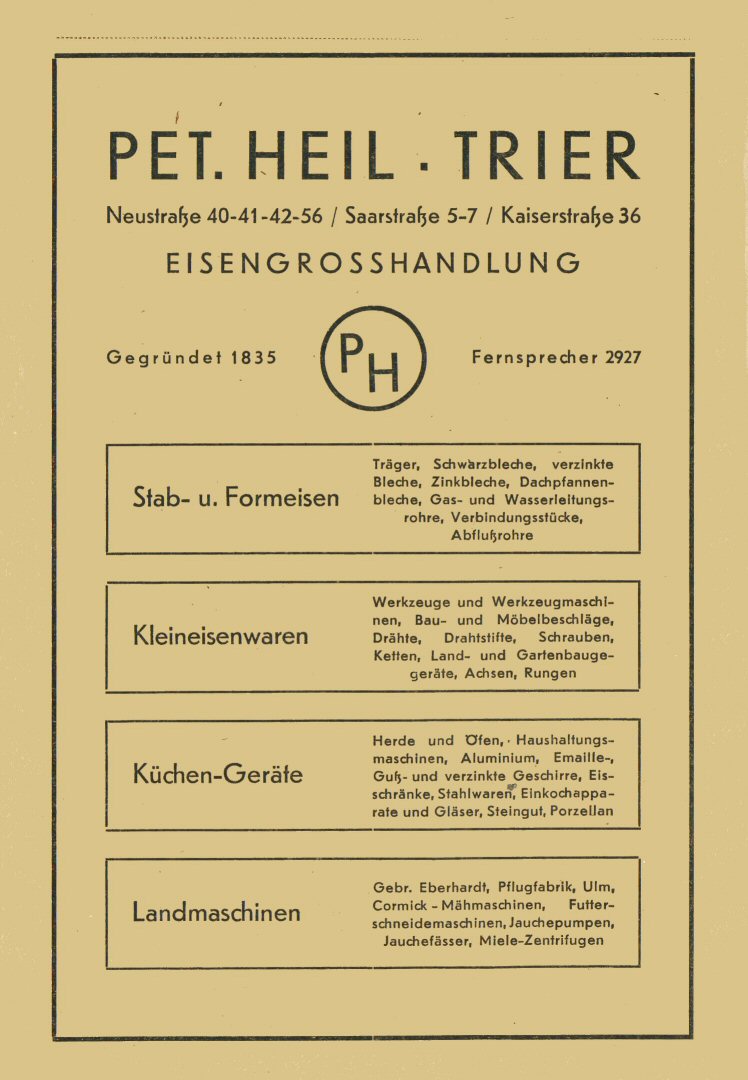 PET. HEIL · TRIER

Neustraße 40-41-42-56 / Saarstraße 5-7 / Kaiserstraße 36

EISENGROSSHANDLUNG

Gegründet 1835

PH

Fernsprecher 2927

Stab- u. Formeisen

Träger, Schwarzbleche, verzinkte Bleche, Zinkbleche, Dachpfannenbleche, Gas- und Wasserleitungsrohre, Verbindungsstücke, Abflußrohre

Kleineisenwaren

Werkzeuge und Werkzeugmaschinen, Bau- und Möbelbeschläge, Drähte, Drahtstifte, Schrauben, Ketten, Land- und Gartenbaugeräte, Achsen, Rungen

Küchen-Geräte

Herde und Öfen, Haushaltungsmaschinen, Aluminium, Emaille-, Guß- und verzinkte Geschirre, Eisschränke, Stahlwaren, Einkochapparate und Gläser, Steingut, Porzellan

Landmaschinen

Gebr. Eberhardt, Pflugfabrik, Ulm, Cormick - Mähmaschinen, Futterschneidemaschinen, Jauchepumpen, Jauchefässer, Miele-Zentrifugen